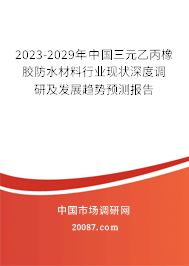 2023-2029年中国三元乙丙橡胶防水材料行业现状深度调研及发展趋势预测报告

中国市场调研网

20087.com